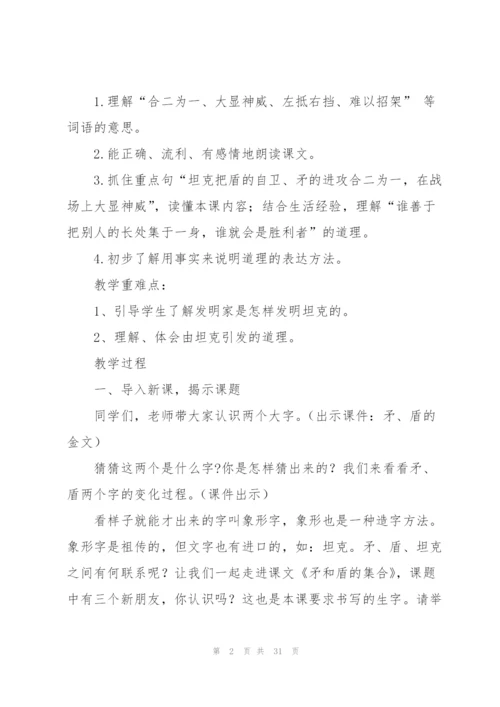 1.理解“合二为一、大显神威、左抵右挡、难以招架” 等词语的意思。

2.能正确、流利、有感情地朗读课文。

3.抓住重点句“坦克把盾的自卫、矛的进攻合二为一，在战场上大显神威”，读懂本课内容；结合生活经验，理解“谁善于把别人的长处集于一身，谁就会是胜利者”的道理。

4.初步了解用事实来说明道理的表达方法。

教学重难点：

1、引导学生了解发明家是怎样发明坦克的。

2、理解、体会由坦克引发的道理。

教学过程

一、导入新课，揭示课题

同学们，老师带大家认识两个大字。(出示课件：矛、盾的金文)

猜猜这两个是什么字?你是怎样猜出来的？我们来看看矛、盾两个字的变化过程。(课件出示)

看样子就能才出来的字叫象形字，象形也是一种造字方法。象形字是祖传的，但文字也有进口的，如：坦克。矛、盾、坦克之间有何联系呢？让我们一起走进课文《矛和盾的集合》，课题中有三个新朋友，你认识吗？这也是本课要求书写的生字。请举

第 2 页 共 31 页